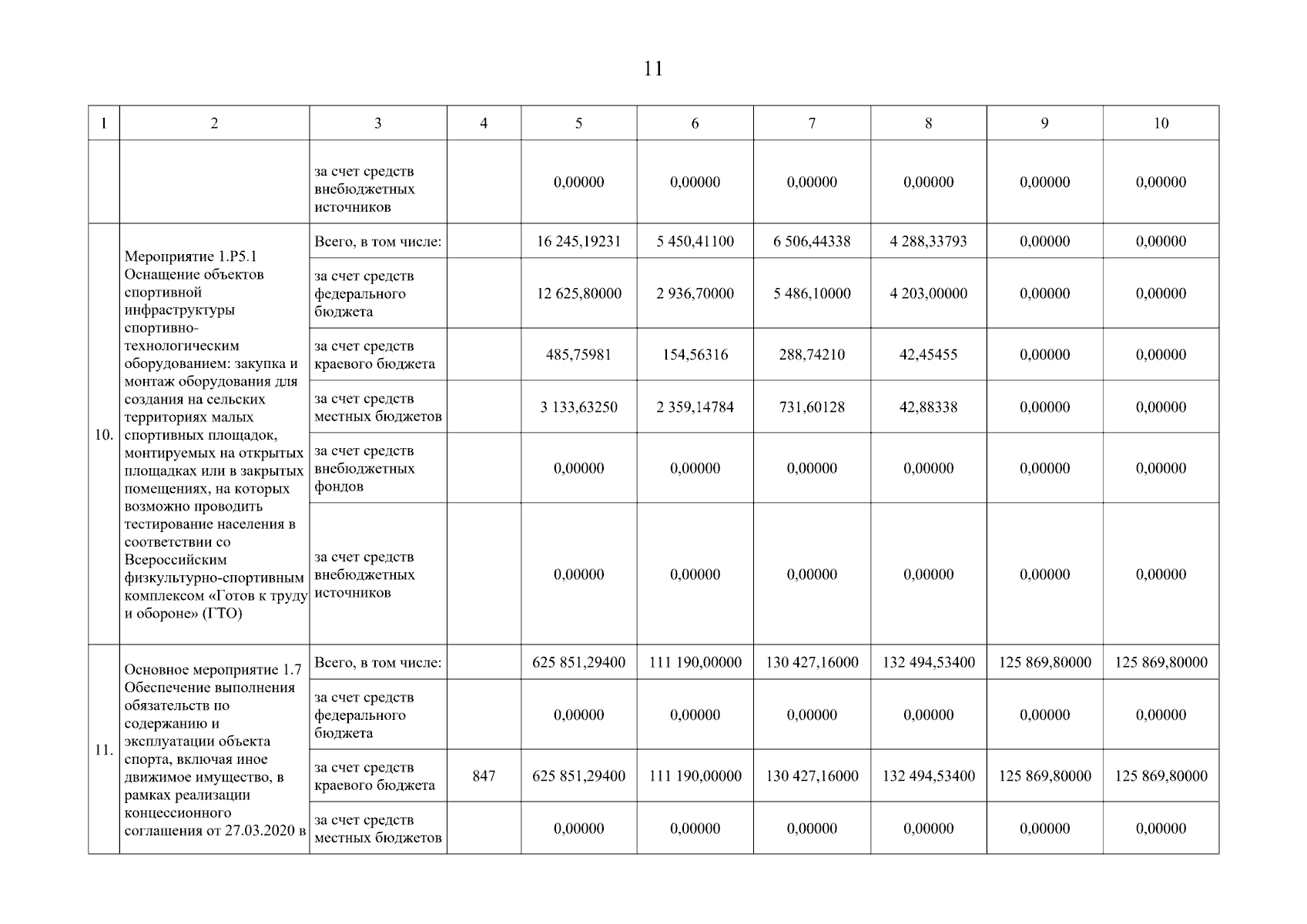 11

| 1 | 2 | 3 | 4 | 5 | 6 | 7 | 8 | 9 | 10 |
|---|---|---|---|---|---|---|---|---|---|
| | | за счет средств внебюджетных источников | | 0,00000 | 0,00000 | 0,00000 | 0,00000 | 0,00000 | 0,00000 |
| 10. | Мероприятие 1.P5.1 Оснащение объектов спортивной инфраструктуры спортивно-технологическим оборудованием: закупка и монтаж оборудования для создания на сельских территориях малых спортивных площадок, монтируемых на открытых площадках или в закрытых помещениях, на которых возможно проводить тестирование населения в соответствии со Всероссийским физкультурно-спортивным комплексом «Готов к труду и обороне» (ГТО) | Всего, в том числе: | | 16 245,19231 | 5 450,41100 | 6 506,44338 | 4 288,33793 | 0,00000 | 0,00000 |
| | | за счет средств федерального бюджета | | 12 625,80000 | 2 936,70000 | 5 486,10000 | 4 203,00000 | 0,00000 | 0,00000 |
| | | за счет средств краевого бюджета | | 485,75981 | 154,56316 | 288,74210 | 42,45455 | 0,00000 | 0,00000 |
| | | за счет средств местных бюджетов | | 3 133,63250 | 2 359,14784 | 731,60128 | 42,88338 | 0,00000 | 0,00000 |
| | | за счет средств внебюджетных фондов | | 0,00000 | 0,00000 | 0,00000 | 0,00000 | 0,00000 | 0,00000 |
| | | за счет средств внебюджетных источников | | 0,00000 | 0,00000 | 0,00000 | 0,00000 | 0,00000 | 0,00000 |
| 11. | Основное мероприятие 1.7 Обеспечение выполнения обязательств по содержанию и эксплуатации объекта спорта, включая иное движимое имущество, в рамках реализации концессионного соглашения от 27.03.2020 в | Всего, в том числе: | | 625 851,29400 | 111 190,00000 | 130 427,16000 | 132 494,53400 | 125 869,80000 | 125 869,80000 |
| | | за счет средств федерального бюджета | | 0,00000 | 0,00000 | 0,00000 | 0,00000 | 0,00000 | 0,00000 |
| | | за счет средств краевого бюджета | 847 | 625 851,29400 | 111 190,00000 | 130 427,16000 | 132 494,53400 | 125 869,80000 | 125 869,80000 |
| | | за счет средств местных бюджетов | | 0,00000 | 0,00000 | 0,00000 | 0,00000 | 0,00000 | 0,00000 |